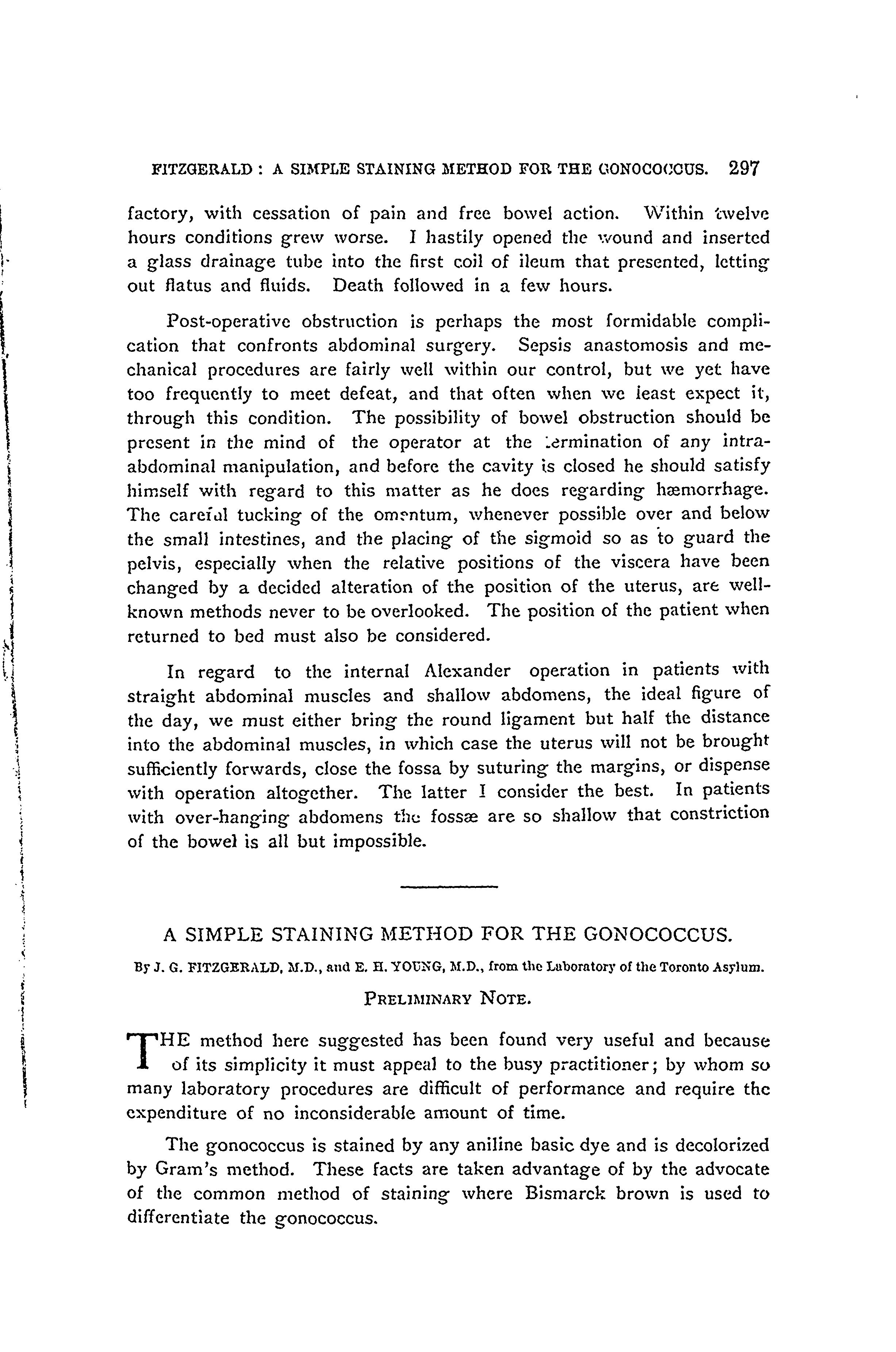 FITZGERALD : A SIMPLE STAINING METHOD FOR THE GONOCOCCUS. 297

factory, with cessation of pain and free bowel action. Within twelve hours conditions grew worse. I hastily opened the wound and inserted a glass drainage tube into the first coil of ileum that presented, letting out flatus and fluids. Death followed in a few hours.

Post-operative obstruction is perhaps the most formidable complication that confronts abdominal surgery. Sepsis anastomosis and mechanical procedures are fairly well within our control, but we yet have too frequently to meet defeat, and that often when we least expect it, through this condition. The possibility of bowel obstruction should be present in the mind of the operator at the termination of any intra-abdominal manipulation, and before the cavity is closed he should satisfy himself with regard to this matter as he does regarding hæmorrhage. The careful tucking of the omentum, whenever possible over and below the small intestines, and the placing of the sigmoid so as to guard the pelvis, especially when the relative positions of the viscera have been changed by a decided alteration of the position of the uterus, are well-known methods never to be overlooked. The position of the patient when returned to bed must also be considered.

In regard to the internal Alexander operation in patients with straight abdominal muscles and shallow abdomens, the ideal figure of the day, we must either bring the round ligament but half the distance into the abdominal muscles, in which case the uterus will not be brought sufficiently forwards, close the fossa by suturing the margins, or dispense with operation altogether. The latter I consider the best. In patients with over-hanging abdomens the fossæ are so shallow that constriction of the bowel is all but impossible.

A SIMPLE STAINING METHOD FOR THE GONOCOCCUS.

By J. G. FITZGERALD, M.D., and E. H. YOUNG, M.D., from the Laboratory of the Toronto Asylum.

PRELIMINARY NOTE.

THE method here suggested has been found very useful and because of its simplicity it must appeal to the busy practitioner; by whom so many laboratory procedures are difficult of performance and require the expenditure of no inconsiderable amount of time.

The gonococcus is stained by any aniline basic dye and is decolorized by Gram's method. These facts are taken advantage of by the advocate of the common method of staining where Bismarck brown is used to differentiate the gonococcus.